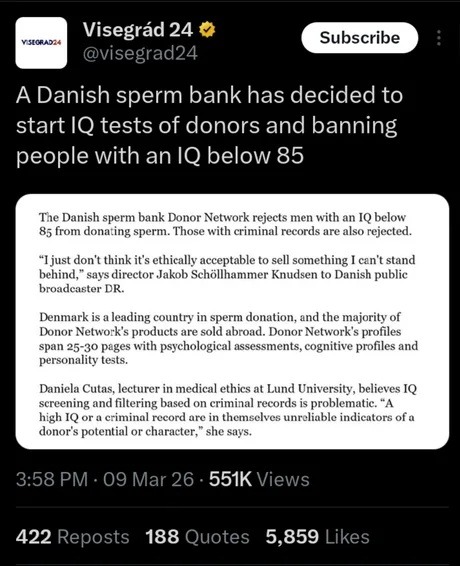 VISEGRAD24

Visegrád 24
@visegrad24

Subscribe

A Danish sperm bank has decided to start IQ tests of donors and banning people with an IQ below 85

The Danish sperm bank Donor Network rejects men with an IQ below 85 from donating sperm. Those with criminal records are also rejected.

"I just don't think it's ethically acceptable to sell something I can't stand behind," says director Jakob Schöllhammer Knudsen to Danish public broadcaster DR.

Denmark is a leading country in sperm donation, and the majority of Donor Network's products are sold abroad. Donor Network's profiles span 25-30 pages with psychological assessments, cognitive profiles and personality tests.

Daniela Cutas, lecturer in medical ethics at Lund University, believes IQ screening and filtering based on criminal records is problematic. "A high IQ or a criminal record are in themselves unreliable indicators of a donor's potential or character," she says.

3:58 PM · 09 Mar 26 · 551K Views

422 Reposts 188 Quotes 5,859 Likes